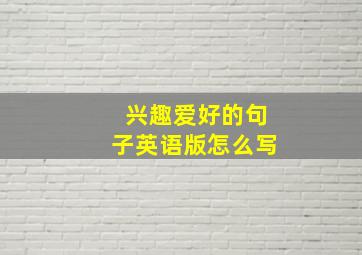 兴趣爱好的句子英语版怎么写